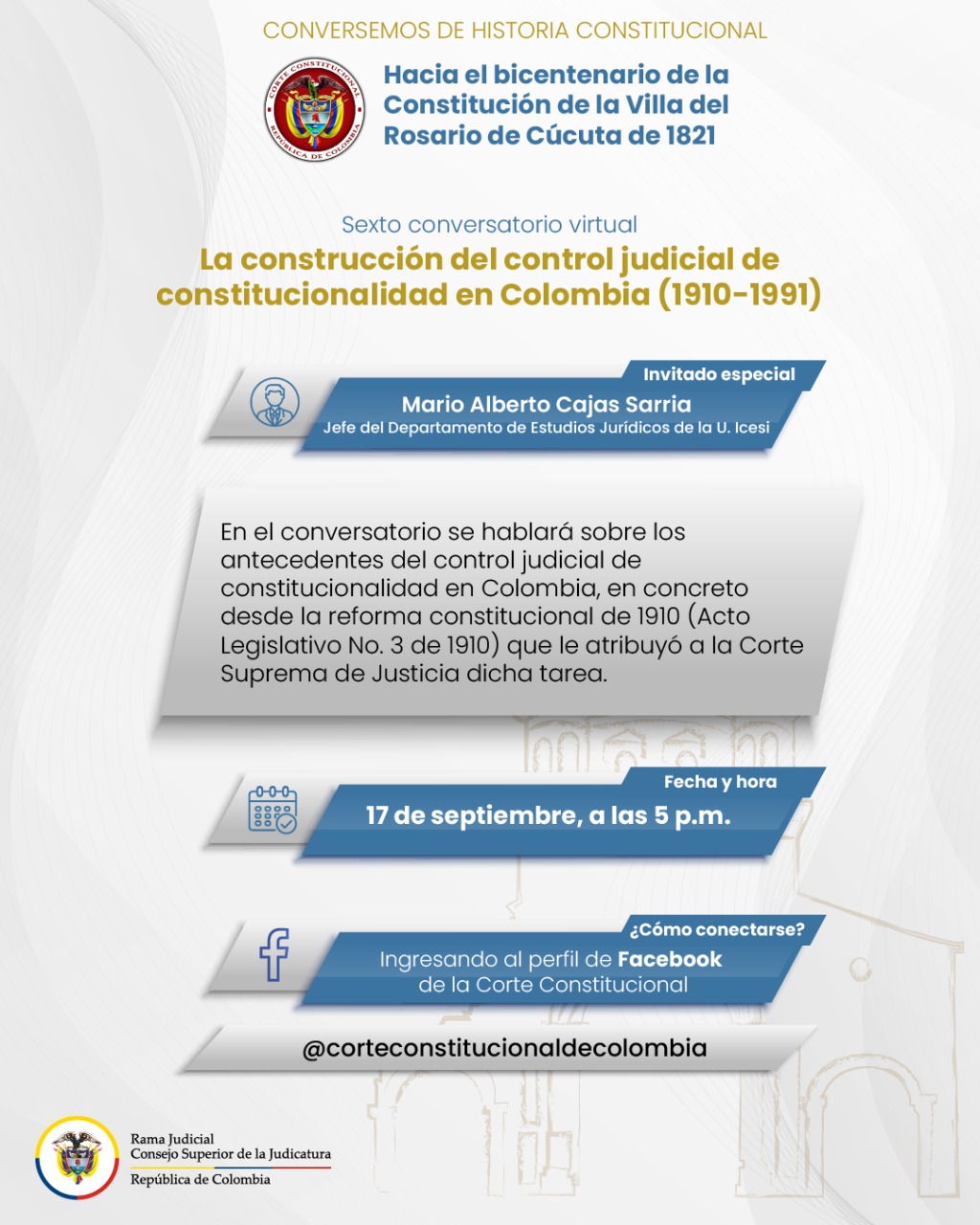 CONVERSEMOS DE HISTORIA CONSTITUCIONAL

CORTE CONSTITUCIONAL
REPÚBLICA DE COLOMBIA

Hacia el bicentenario de la Constitución de la Villa del Rosario de Cúcuta de 1821

Sexto conversatorio virtual

La construcción del control judicial de constitucionalidad en Colombia (1910-1991)

Invitado especial

Mario Alberto Cajas Sarria
Jefe del Departamento de Estudios Jurídicos de la U. Icesi

En el conversatorio se hablará sobre los antecedentes del control judicial de constitucionalidad en Colombia, en concreto desde la reforma constitucional de 1910 (Acto Legislativo No. 3 de 1910) que le atribuyó a la Corte Suprema de Justicia dicha tarea.

Fecha y hora

17 de septiembre, a las 5 p.m.

¿Cómo conectarse?

Ingresando al perfil de Facebook de la Corte Constitucional

@corteconstitucionaldecolombia

Rama Judicial
Consejo Superior de la Judicatura
República de Colombia